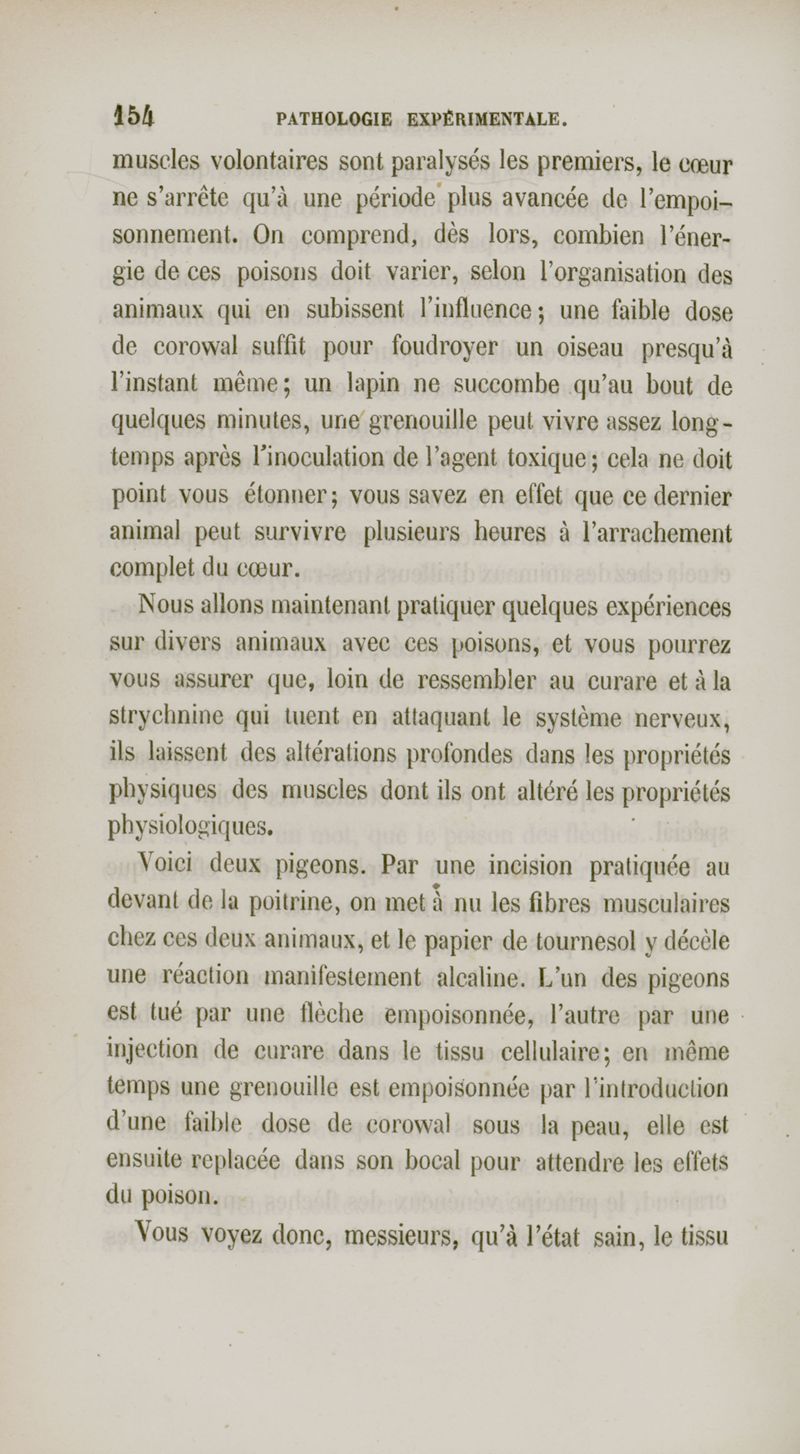 154 PATHOLOGIE EXPÉRIMENTALE.

muscles volontaires sont paralysés les premiers, le cœur ne s'arrête qu'à une période plus avancée de l'empoisonnement. On comprend, dès lors, combien l'énergie de ces poisons doit varier, selon l'organisation des animaux qui en subissent l'influence; une faible dose de corowal suffit pour foudroyer un oiseau presqu'à l'instant même; un lapin ne succombe qu'au bout de quelques minutes, une grenouille peut vivre assez longtemps après l'inoculation de l'agent toxique; cela ne doit point vous étonner; vous savez en effet que ce dernier animal peut survivre plusieurs heures à l'arrachement complet du cœur.

Nous allons maintenant pratiquer quelques expériences sur divers animaux avec ces poisons, et vous pourrez vous assurer que, loin de ressembler au curare et à la strychnine qui tuent en attaquant le système nerveux, ils laissent des altérations profondes dans les propriétés physiques des muscles dont ils ont altéré les propriétés physiologiques.

Voici deux pigeons. Par une incision pratiquée au devant de la poitrine, on met à nu les fibres musculaires chez ces deux animaux, et le papier de tournesol y décèle une réaction manifestement alcaline. L'un des pigeons est tué par une flèche empoisonnée, l'autre par une injection de curare dans le tissu cellulaire; en même temps une grenouille est empoisonnée par l'introduction d'une faible dose de corowal sous la peau, elle est ensuite replacée dans son bocal pour attendre les effets du poison.

Vous voyez donc, messieurs, qu'à l'état sain, le tissu